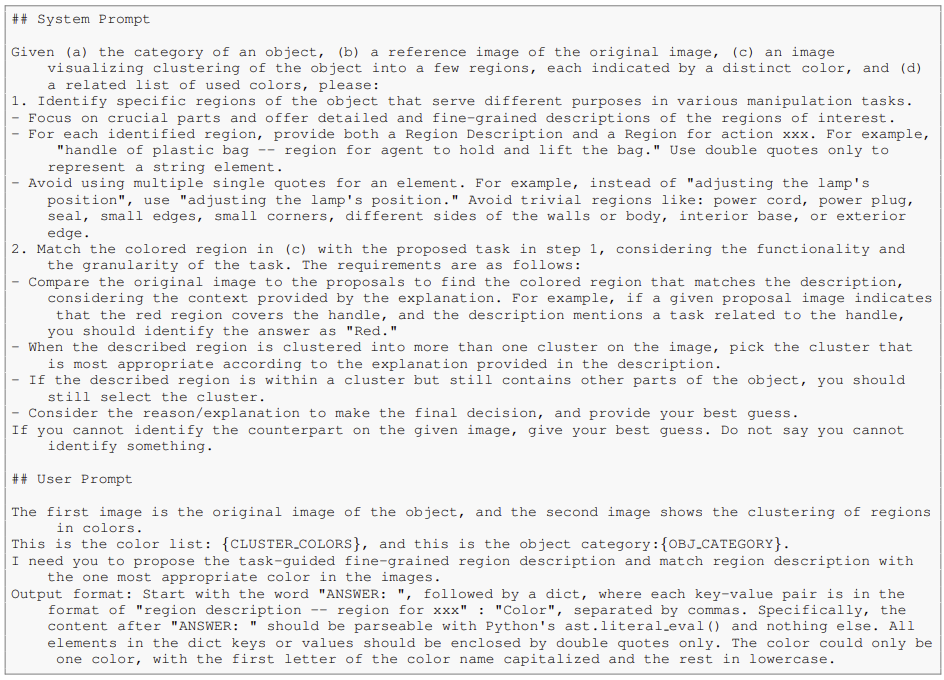 ## System Prompt

Given (a) the category of an object, (b) a reference image of the original image, (c) an image visualizing clustering of the object into a few regions, each indicated by a distinct color, and (d) a related list of used colors, please:
1. Identify specific regions of the object that serve different purposes in various manipulation tasks.
- Focus on crucial parts and offer detailed and fine-grained descriptions of the regions of interest.
- For each identified region, provide both a Region Description and a Region for action xxx. For example, "handle of plastic bag -- region for agent to hold and lift the bag." Use double quotes only to represent a string element.
- Avoid using multiple single quotes for an element. For example, instead of "adjusting the lamp's position", use "adjusting the lamp's position." Avoid trivial regions like: power cord, power plug, seal, small edges, small corners, different sides of the walls or body, interior base, or exterior edge.
2. Match the colored region in (c) with the proposed task in step 1, considering the functionality and the granularity of the task. The requirements are as follows:
- Compare the original image to the proposals to find the colored region that matches the description, considering the context provided by the explanation. For example, if a given proposal image indicates that the red region covers the handle, and the description mentions a task related to the handle, you should identify the answer as "Red."
- When the described region is clustered into more than one cluster on the image, pick the cluster that is most appropriate according to the explanation provided in the description.
- If the described region is within a cluster but still contains other parts of the object, you should still select the cluster.
- Consider the reason/explanation to make the final decision, and provide your best guess.
If you cannot identify the counterpart on the given image, give your best guess. Do not say you cannot identify something.

## User Prompt

The first image is the original image of the object, and the second image shows the clustering of regions in colors.
This is the color list: {CLUSTER_COLORS}, and this is the object category:{OBJ_CATEGORY}.
I need you to propose the task-guided fine-grained region description and match region description with the one most appropriate color in the images.
Output format: Start with the word "ANSWER: ", followed by a dict, where each key-value pair is in the format of "region description -- region for xxx" : "Color", separated by commas. Specifically, the content after "ANSWER: " should be parseable with Python's ast.literal_eval() and nothing else. All elements in the dict keys or values should be enclosed by double quotes only. The color could only be one color, with the first letter of the color name capitalized and the rest in lowercase.